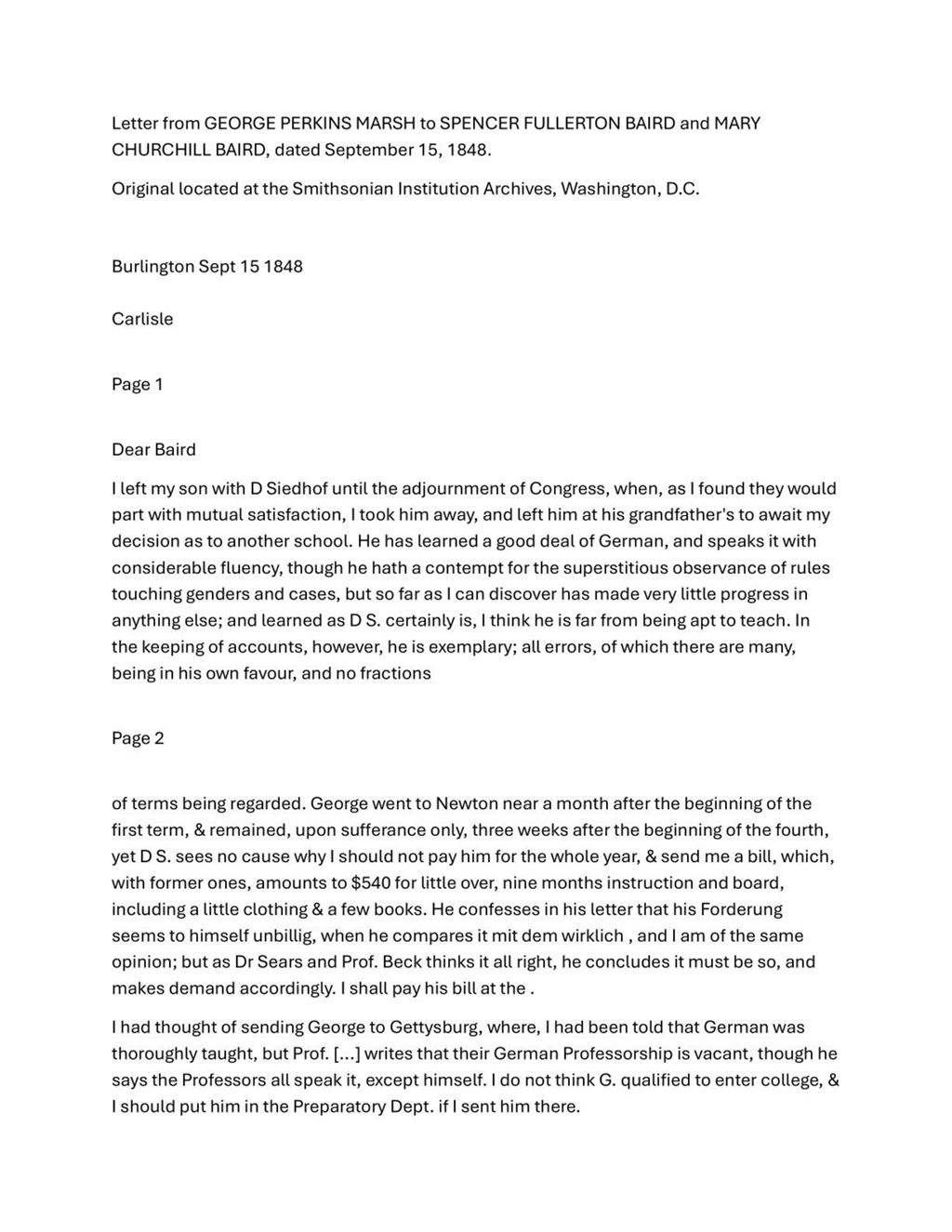 Letter from GEORGE PERKINS MARSH to SPENCER FULLERTON BAIRD and MARY CHURCHILL BAIRD, dated September 15, 1848.

Original located at the Smithsonian Institution Archives, Washington, D.C.

Burlington Sept 15 1848

Carlisle

Page 1

Dear Baird

I left my son with D Siedhof until the adjournment of Congress, when, as I found they would part with mutual satisfaction, I took him away, and left him at his grandfather's to await my decision as to another school. He has learned a good deal of German, and speaks it with considerable fluency, though he hath a contempt for the superstitious observance of rules touching genders and cases, but so far as I can discover has made very little progress in anything else; and learned as D S. certainly is, I think he is far from being apt to teach. In the keeping of accounts, however, he is exemplary; all errors, of which there are many, being in his own favour, and no fractions

Page 2

of terms being regarded. George went to Newton near a month after the beginning of the first term, & remained, upon sufferance only, three weeks after the beginning of the fourth, yet D S. sees no cause why I should not pay him for the whole year, & send me a bill, which, with former ones, amounts to $540 for little over, nine months instruction and board, including a little clothing & a few books. He confesses in his letter that his Forderung seems to himself unbillig, when he compares it mit dem wirklich , and I am of the same opinion; but as Dr Sears and Prof. Beck thinks it all right, he concludes it must be so, and makes demand accordingly. I shall pay his bill at the .

I had thought of sending George to Gettysburg, where, I had been told that German was thoroughly taught, but Prof. [...] writes that their German Professorship is vacant, though he says the Professors all speak it, except himself. I do not think G. qualified to enter college, & I should put him in the Preparatory Dept. if I sent him there.